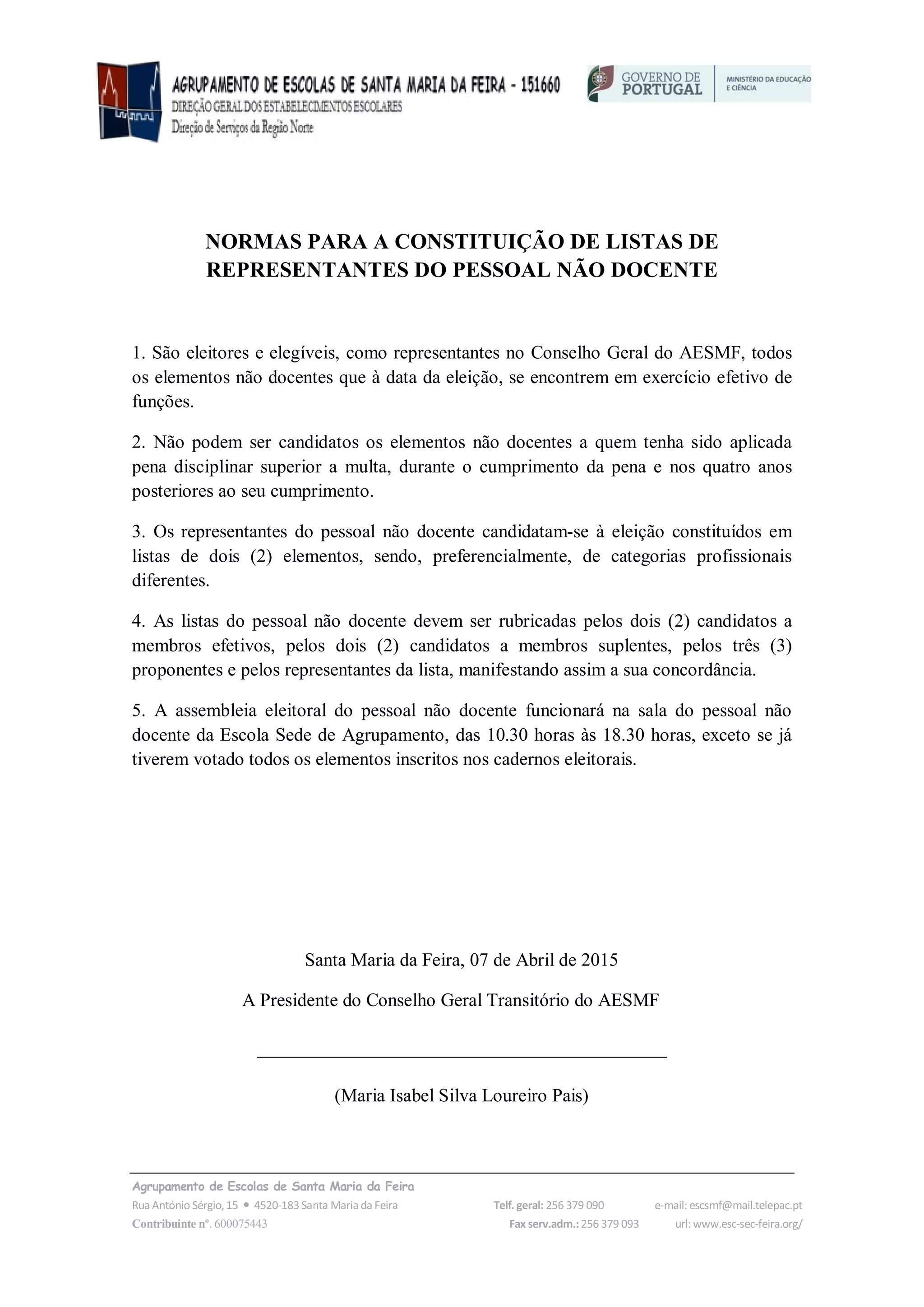 AGRUPAMENTO DE ESCOLAS DE SANTA MARIA DA FEIRA - 151660
DIREÇÃO GERAL DOS ESTABELECIMENTOS ESCOLARES
Direção de Serviços da Região Norte

GOVERNO DE PORTUGAL
MINISTÉRIO DA EDUCAÇÃO E CIÊNCIA

NORMAS PARA A CONSTITUIÇÃO DE LISTAS DE REPRESENTANTES DO PESSOAL NÃO DOCENTE

1. São eleitores e elegíveis, como representantes no Conselho Geral do AESMF, todos os elementos não docentes que à data da eleição, se encontrem em exercício efetivo de funções.

2. Não podem ser candidatos os elementos não docentes a quem tenha sido aplicada pena disciplinar superior a multa, durante o cumprimento da pena e nos quatro anos posteriores ao seu cumprimento.

3. Os representantes do pessoal não docente candidatam-se à eleição constituídos em listas de dois (2) elementos, sendo, preferencialmente, de categorias profissionais diferentes.

4. As listas do pessoal não docente devem ser rubricadas pelos dois (2) candidatos a membros efetivos, pelos dois (2) candidatos a membros suplentes, pelos três (3) proponentes e pelos representantes da lista, manifestando assim a sua concordância.

5. A assembleia eleitoral do pessoal não docente funcionará na sala do pessoal não docente da Escola Sede de Agrupamento, das 10.30 horas às 18.30 horas, exceto se já tiverem votado todos os elementos inscritos nos cadernos eleitorais.

Santa Maria da Feira, 07 de Abril de 2015

A Presidente do Conselho Geral Transitório do AESMF

(Maria Isabel Silva Loureiro Pais)

Agrupamento de Escolas de Santa Maria da Feira
Rua António Sérgio, 15 • 4520-183 Santa Maria da Feira
Contribuinte nº. 600075443
Telf. geral: 256 379 090
Fax serv.adm.: 256 379 093
e-mail: escsmf@mail.telepac.pt
url: www.esc-sec-feira.org/